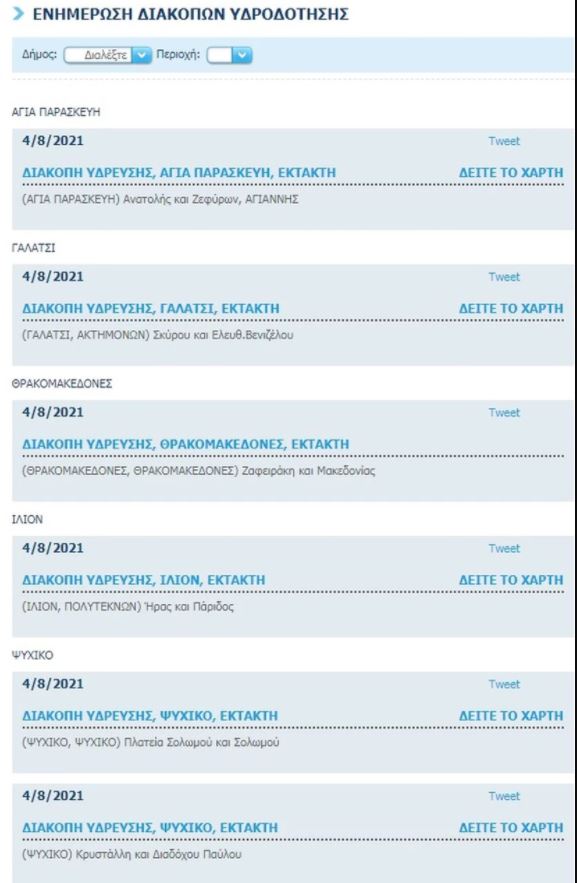 ΕΝΗΜΕΡΩΣΗ ΔΙΑΚΟΠΩΝ ΥΔΡΟΔΟΤΗΣΗΣ

Δήμος: Διαλέξτε Περιοχή:

ΑΓΙΑ ΠΑΡΑΣΚΕΥΗ

4/8/2021 Tweet

ΔΙΑΚΟΠΗ ΥΔΡΕΥΣΗΣ, ΑΓΙΑ ΠΑΡΑΣΚΕΥΗ, ΕΚΤΑΚΤΗ ΔΕΙΤΕ ΤΟ ΧΑΡΤΗ

(ΑΓΙΑ ΠΑΡΑΣΚΕΥΗ) Ανατολής και Ζεφύρων, ΑΓΙΑΝΝΗΣ

ΓΑΛΑΤΣΙ

4/8/2021 Tweet

ΔΙΑΚΟΠΗ ΥΔΡΕΥΣΗΣ, ΓΑΛΑΤΣΙ, ΕΚΤΑΚΤΗ ΔΕΙΤΕ ΤΟ ΧΑΡΤΗ

(ΓΑΛΑΤΣΙ, ΑΚΤΗΜΟΝΩΝ) Σκύρου και Ελευθ.Βενιζέλου

ΘΡΑΚΟΜΑΚΕΔΟΝΕΣ

4/8/2021 Tweet

ΔΙΑΚΟΠΗ ΥΔΡΕΥΣΗΣ, ΘΡΑΚΟΜΑΚΕΔΟΝΕΣ, ΕΚΤΑΚΤΗ

(ΘΡΑΚΟΜΑΚΕΔΟΝΕΣ, ΘΡΑΚΟΜΑΚΕΔΟΝΕΣ) Ζαφειράκη και Μακεδονίας

ΙΛΙΟΝ

4/8/2021 Tweet

ΔΙΑΚΟΠΗ ΥΔΡΕΥΣΗΣ, ΙΛΙΟΝ, ΕΚΤΑΚΤΗ ΔΕΙΤΕ ΤΟ ΧΑΡΤΗ

(ΙΛΙΟΝ, ΠΟΛΥΤΕΚΝΩΝ) Ήρας και Πάριδος

ΨΥΧΙΚΟ

4/8/2021 Tweet

ΔΙΑΚΟΠΗ ΥΔΡΕΥΣΗΣ, ΨΥΧΙΚΟ, ΕΚΤΑΚΤΗ ΔΕΙΤΕ ΤΟ ΧΑΡΤΗ

(ΨΥΧΙΚΟ, ΨΥΧΙΚΟ) Πλατεία Σολωμού και Σολωμού

4/8/2021 Tweet

ΔΙΑΚΟΠΗ ΥΔΡΕΥΣΗΣ, ΨΥΧΙΚΟ, ΕΚΤΑΚΤΗ ΔΕΙΤΕ ΤΟ ΧΑΡΤΗ

(ΨΥΧΙΚΟ) Κρυστάλλη και Διαδόχου Παύλου